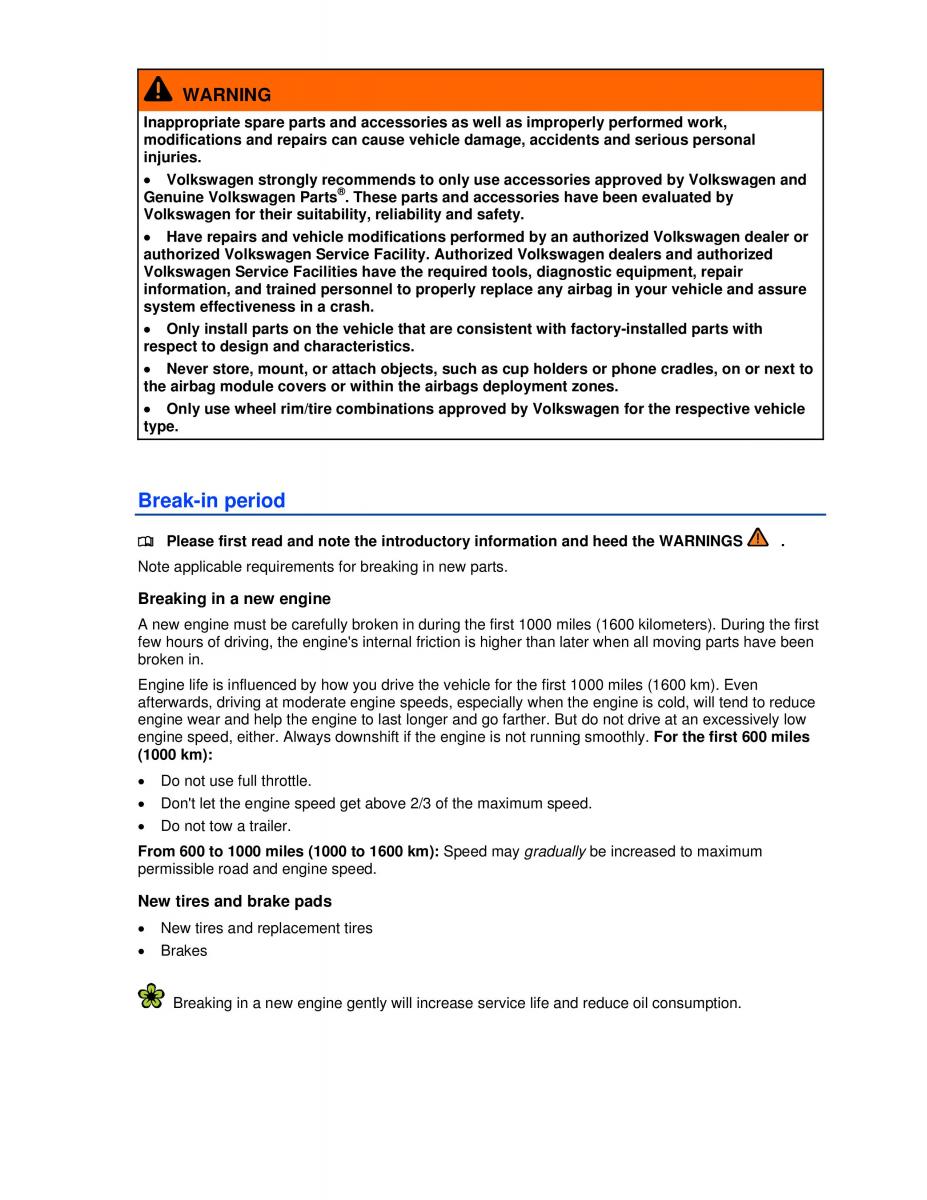 WARNING

Inappropriate spare parts and accessories as well as improperly performed work, modifications and repairs can cause vehicle damage, accidents and serious personal injuries.

• Volkswagen strongly recommends to only use accessories approved by Volkswagen and Genuine Volkswagen Parts®. These parts and accessories have been evaluated by Volkswagen for their suitability, reliability and safety.

• Have repairs and vehicle modifications performed by an authorized Volkswagen dealer or authorized Volkswagen Service Facility. Authorized Volkswagen dealers and authorized Volkswagen Service Facilities have the required tools, diagnostic equipment, repair information, and trained personnel to properly replace any airbag in your vehicle and assure system effectiveness in a crash.

• Only install parts on the vehicle that are consistent with factory-installed parts with respect to design and characteristics.

• Never store, mount, or attach objects, such as cup holders or phone cradles, on or next to the airbag module covers or within the airbags deployment zones.

• Only use wheel rim/tire combinations approved by Volkswagen for the respective vehicle type.

Break-in period

Please first read and note the introductory information and heed the WARNINGS .

Note applicable requirements for breaking in new parts.

Breaking in a new engine

A new engine must be carefully broken in during the first 1000 miles (1600 kilometers). During the first few hours of driving, the engine's internal friction is higher than later when all moving parts have been broken in.

Engine life is influenced by how you drive the vehicle for the first 1000 miles (1600 km). Even afterwards, driving at moderate engine speeds, especially when the engine is cold, will tend to reduce engine wear and help the engine to last longer and go farther. But do not drive at an excessively low engine speed, either. Always downshift if the engine is not running smoothly. For the first 600 miles (1000 km):

• Do not use full throttle.
• Don't let the engine speed get above 2/3 of the maximum speed.
• Do not tow a trailer.

From 600 to 1000 miles (1000 to 1600 km): Speed may gradually be increased to maximum permissible road and engine speed.

New tires and brake pads

• New tires and replacement tires
• Brakes

Breaking in a new engine gently will increase service life and reduce oil consumption.